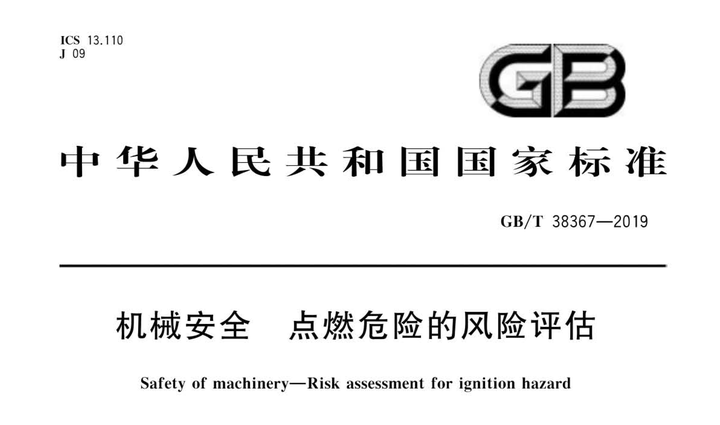 ICS 13.110
J 09

GB

中华人民共和国国家标准

GB/T 38367—2019

机械安全 点燃危险的风险评估

Safety of machinery—Risk assessment for ignition hazard